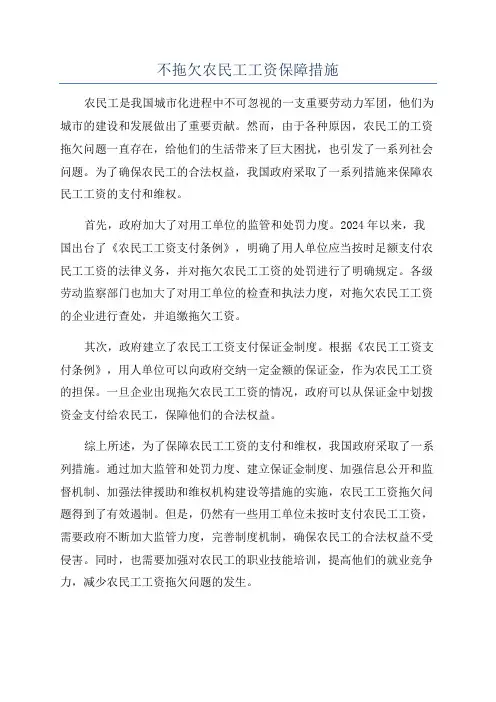 不拖欠农民工工资保障措施

农民工是我国城市化进程中不可忽视的一支重要劳动力军团，他们为城市的建设和发展做出了重要贡献。然而，由于各种原因，农民工的工资拖欠问题一直存在，给他们的生活带来了巨大困扰，也引发了一系列社会问题。为了确保农民工的合法权益，我国政府采取了一系列措施来保障农民工工资的支付和维权。

首先，政府加大了对用工单位的监管和处罚力度。2024年以来，我国出台了《农民工工资支付条例》，明确了用人单位应当按时足额支付农民工工资的法律义务，并对拖欠农民工工资的处罚进行了明确规定。各级劳动监察部门也加大了对用工单位的检查和执法力度，对拖欠农民工工资的企业进行查处，并追缴拖欠工资。

其次，政府建立了农民工工资支付保证金制度。根据《农民工工资支付条例》，用人单位可以向政府交纳一定金额的保证金，作为农民工工资的担保。一旦企业出现拖欠农民工工资的情况，政府可以从保证金中划拨资金支付给农民工，保障他们的合法权益。

综上所述，为了保障农民工工资的支付和维权，我国政府采取了一系列措施。通过加大监管和处罚力度、建立保证金制度、加强信息公开和监督机制、加强法律援助和维权机构建设等措施的实施，农民工工资拖欠问题得到了有效遏制。但是，仍然有一些用工单位未按时支付农民工工资，需要政府不断加大监管力度，完善制度机制，确保农民工的合法权益不受侵害。同时，也需要加强对农民工的职业技能培训，提高他们的就业竞争力，减少农民工工资拖欠问题的发生。